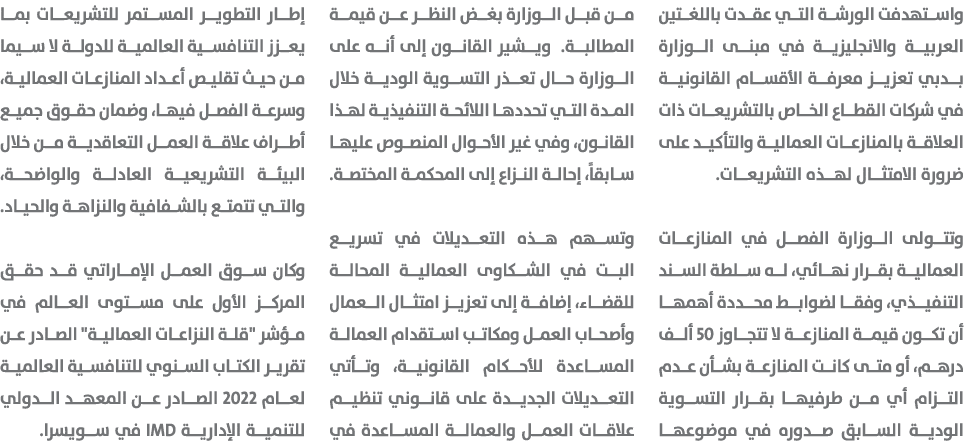 واستهدفت الورشة التي عقدت باللغتين العربية والانجليزية في مبنى الوزارة بدبي تعزيز معرفة الأقسام القانونية في شركات القطاع الخاص بالتشريعات ذات العلاقة بالمنازعات العمالية والتأكيد على ضرورة الامتثال لهذه التشريعات.

وتتولى الوزارة الفصل في المنازعات العمالية بقرار نهائي، له سلطة السند التنفيذي، وفقا لضوابط محددة أهمها أن تكون قيمة المنازعة لا تتجاوز 50 ألف درهم، أو متى كانت المنازعة بشأن عدم التزام أي من طرفيها بقرار التسوية الودية السابق صدوره في موضوعها

من قبل الوزارة بغض النظر عن قيمة المطالبة. ويشير القانون إلى أنه على الوزارة حال تعذر التسوية الودية خلال المدة التي تحددها اللائحة التنفيذية لهذا القانون، وفي غير الأحوال المنصوص عليها سابقاً، إحالة النزاع إلى المحكمة المختصة.

وتسهم هذه التعديلات في تسريع البت في الشكاوى العمالية المحالة للقضاء، إضافة إلى تعزيز امتثال العمال وأصحاب العمل ومكاتب استقدام العمالة المساعدة للأحكام القانونية، وتأتي التعديلات الجديدة على قانوني تنظيم علاقات العمل والعمالة المساعدة في

إطار التطوير المستمر للتشريعات بما يعزز التنافسية العالمية للدولة لا سيما من حيث تقليص أعداد المنازعات العمالية، وسرعة الفصل فيها، وضمان حقوق جميع أطراف علاقة العمل التعاقدية من خلال البيئة التشريعية العادلة والواضحة، والتي تتمتع بالشفافية والنزاهة والحياد.

وكان سوق العمل الإماراتي قد حقق المركز الأول على مستوى العالم في مؤشر "قلة النزاعات العمالية" الصادر عن تقرير الكتاب السنوي للتنافسية العالمية لعام 2022 الصادر عن المعهد الدولي للتنمية الإدارية IMD في سويسرا.